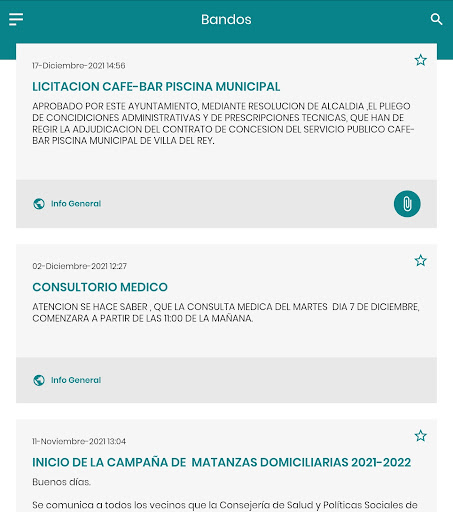 Bandos

17-Diciembre-2021 14:56

LICITACION CAFE-BAR PISCINA MUNICIPAL

APROBADO POR ESTE AYUNTAMIENTO, MEDIANTE RESOLUCION DE ALCALDIA ,EL PLIEGO DE CONCIDICIONES ADMINISTRATIVAS Y DE PRESCRIPCIONES TECNICAS, QUE HAN DE REGIR LA ADJUDICACION DEL CONTRATO DE CONCESION DEL SERVICIO PUBLICO CAFE-BAR PISCINA MUNICIPAL DE VILLA DEL REY.

Info General

02-Diciembre-2021 12:27

CONSULTORIO MEDICO

ATENCION SE HACE SABER , QUE LA CONSULTA MEDICA DEL MARTES DIA 7 DE DICIEMBRE, COMENZARA A PARTIR DE LAS 11:00 DE LA MAÑANA.

Info General

11-Noviembre-2021 13:04

INICIO DE LA CAMPAÑA DE MATANZAS DOMICILIARIAS 2021-2022

Buenos días.

Se comunica a todos los vecinos que la Consejería de Salud y Políticas Sociales de